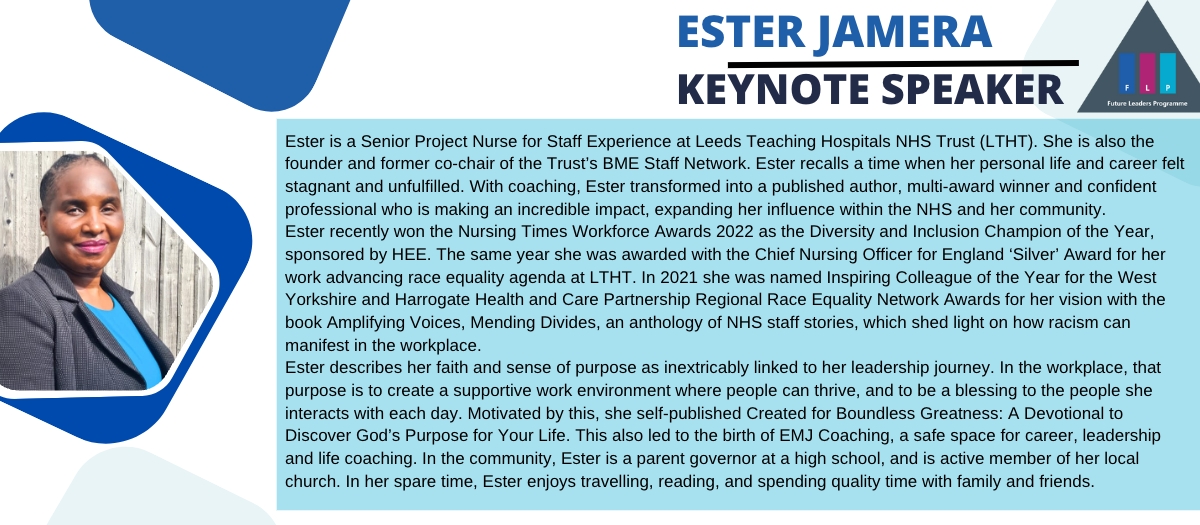 ESTER JAMERA
KEYNOTE SPEAKER

F L P
Future Leaders Programme

Ester is a Senior Project Nurse for Staff Experience at Leeds Teaching Hospitals NHS Trust (LTHT). She is also the founder and former co-chair of the Trust's BME Staff Network. Ester recalls a time when her personal life and career felt stagnant and unfulfilled. With coaching, Ester transformed into a published author, multi-award winner and confident professional who is making an incredible impact, expanding her influence within the NHS and her community.
Ester recently won the Nursing Times Workforce Awards 2022 as the Diversity and Inclusion Champion of the Year, sponsored by HEE. The same year she was awarded with the Chief Nursing Officer for England 'Silver' Award for her work advancing race equality agenda at LTHT. In 2021 she was named Inspiring Colleague of the Year for the West Yorkshire and Harrogate Health and Care Partnership Regional Race Equality Network Awards for her vision with the book Amplifying Voices, Mending Divides, an anthology of NHS staff stories, which shed light on how racism can manifest in the workplace.
Ester describes her faith and sense of purpose as inextricably linked to her leadership journey. In the workplace, that purpose is to create a supportive work environment where people can thrive, and to be a blessing to the people she interacts with each day. Motivated by this, she self-published Created for Boundless Greatness: A Devotional to Discover God's Purpose for Your Life. This also led to the birth of EMJ Coaching, a safe space for career, leadership and life coaching. In the community, Ester is a parent governor at a high school, and is active member of her local church. In her spare time, Ester enjoys travelling, reading, and spending quality time with family and friends.